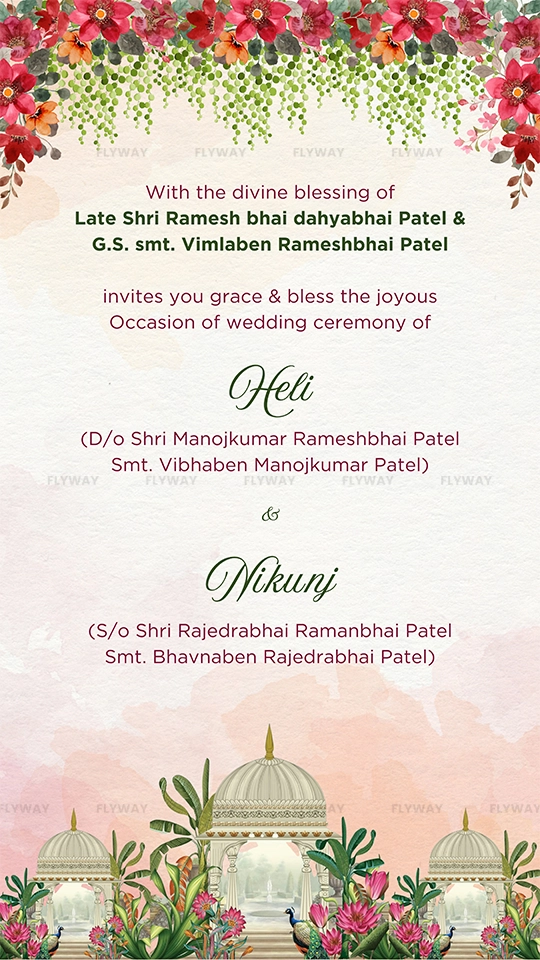 FLYWAY FLYWAY FLYWAY FLYWAY

With the divine blessing of
Late Shri Ramesh bhai dahyabhai Patel &
G.S. smt. Vimlaben Rameshbhai Patel

invites you grace & bless the joyous
Occasion of wedding ceremony of

Heli

(D/o Shri Manojkumar Rameshbhai Patel
Smt. Vibhaben Manojkumar Patel)

FLYWAY FLYWAY FLYWAY FLYWAY FLYWAY

&

Nikunj

(S/o Shri Rajedrabhai Ramanbhai Patel
Smt. Bhavnaben Rajedrabhai Patel)

FLYWAY FLYWAY FLYWAY FLYWAY FLYWAY